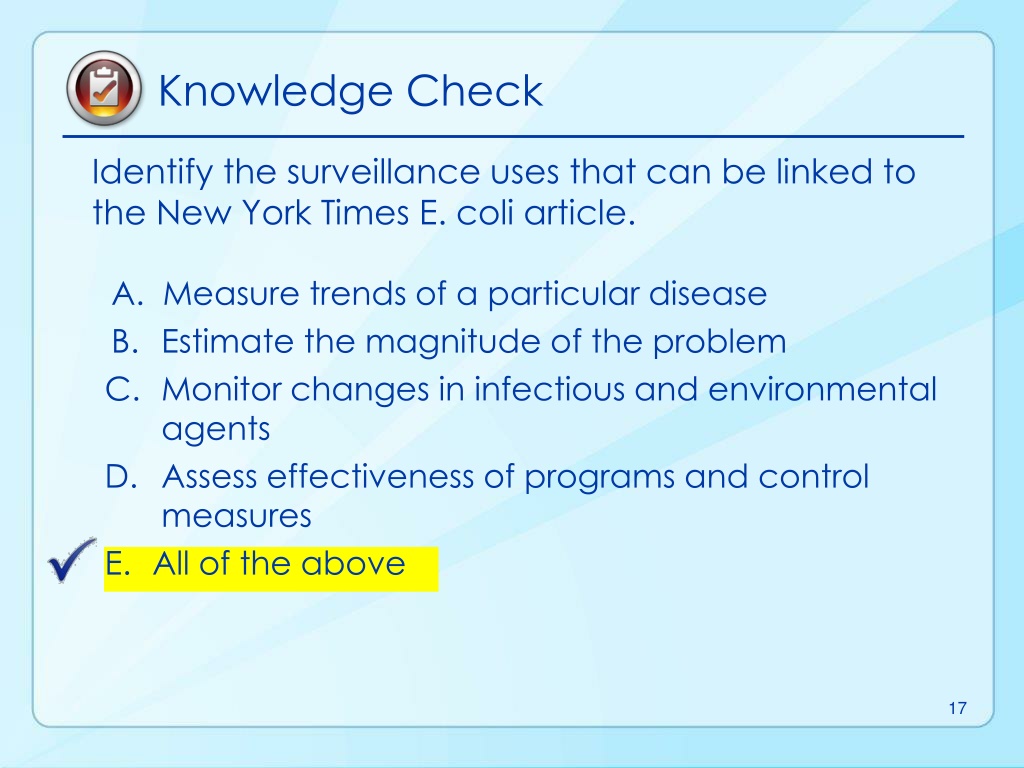 Knowledge Check

Identify the surveillance uses that can be linked to the New York Times E. coli article.

A. Measure trends of a particular disease
B. Estimate the magnitude of the problem
C. Monitor changes in infectious and environmental agents
D. Assess effectiveness of programs and control measures
E. All of the above

17